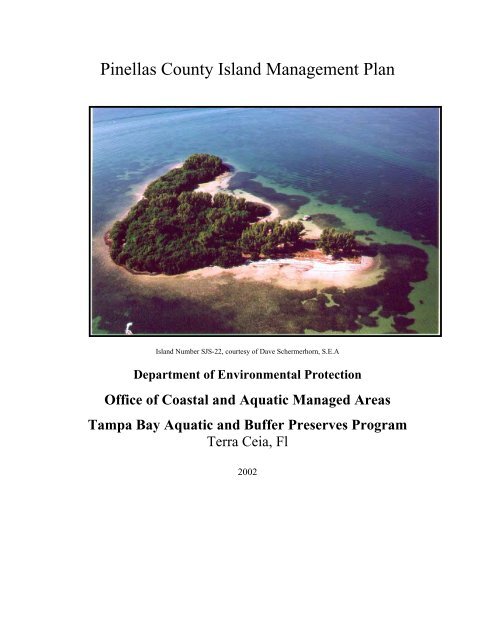 Pinellas County Island Management Plan

Island Number SJS-22, courtesy of Dave Schermerhorn, S.E.A

Department of Environmental Protection

Office of Coastal and Aquatic Managed Areas

Tampa Bay Aquatic and Buffer Preserves Program
Terra Ceia, Fl

2002